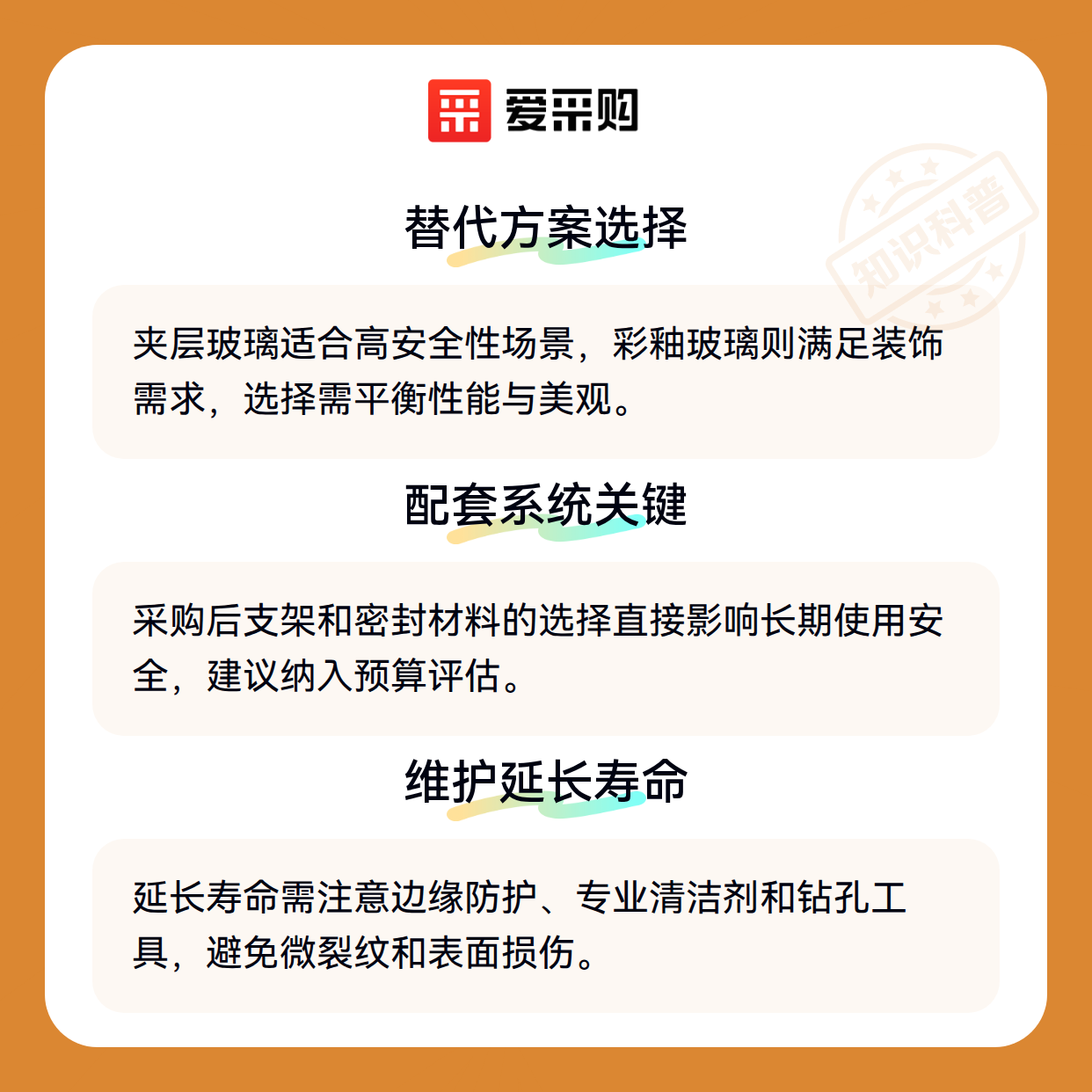 爱采购

替代方案选择

夹层玻璃适合高安全性场景，彩釉玻璃则满足装饰需求，选择需平衡性能与美观。

配套系统关键

采购后支架和密封材料的选择直接影响长期使用安全，建议纳入预算评估。

维护延长寿命

延长寿命需注意边缘防护、专业清洁剂和钻孔工具，避免微裂纹和表面损伤。

知识科普